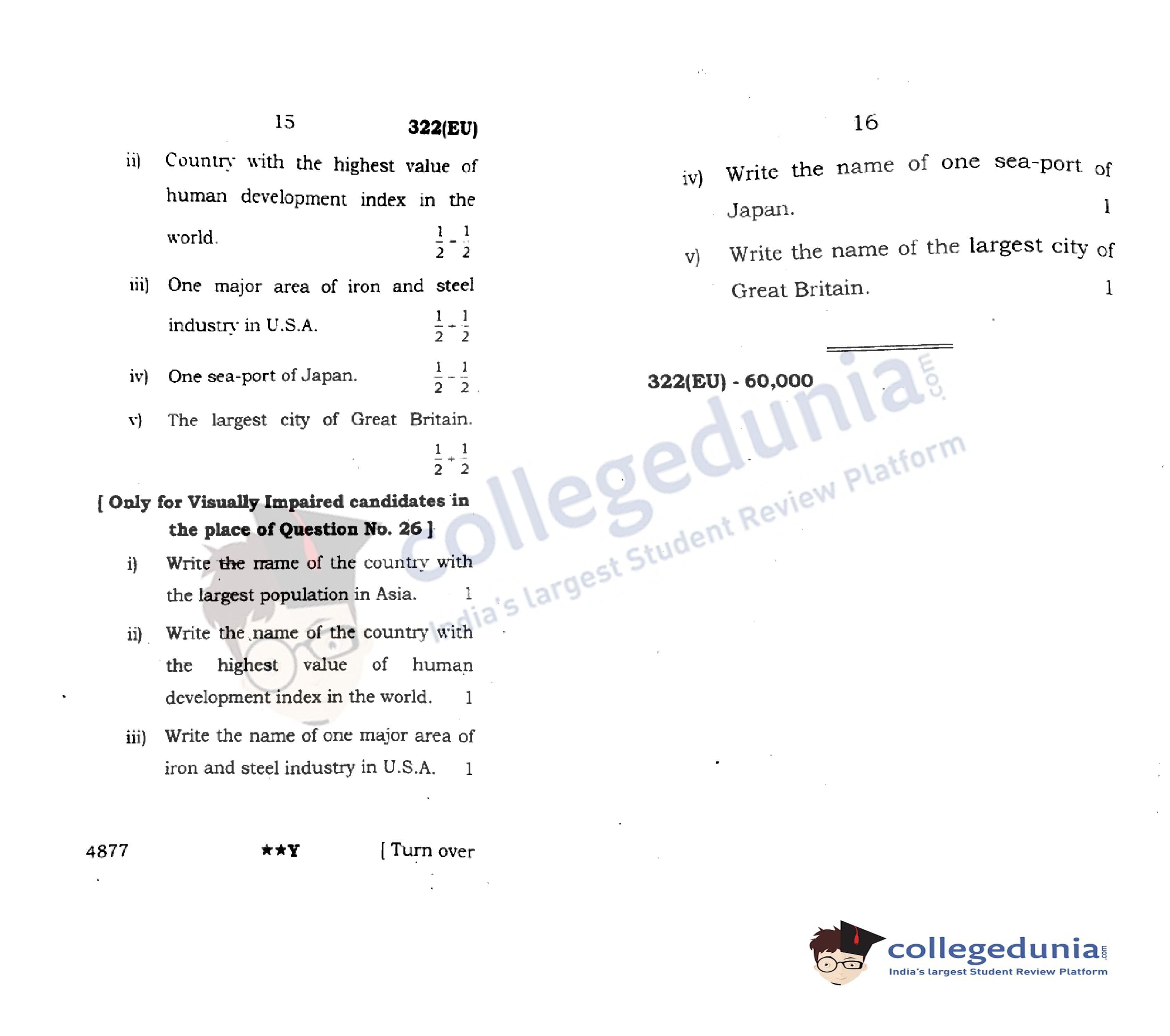 15 322(EU)

ii) Country with the highest value of human development index in the world. $\frac{1}{2}+\frac{1}{2}$

iii) One major area of iron and steel industry in U.S.A. $\frac{1}{2}+\frac{1}{2}$

iv) One sea-port of Japan. $\frac{1}{2}+\frac{1}{2}$

v) The largest city of Great Britain. $\frac{1}{2}+\frac{1}{2}$

[ Only for Visually Impaired candidates in the place of Question No. 26 ]

i) Write the name of the country with the largest population in Asia. 1

ii) Write the name of the country with the highest value of human development index in the world. 1

iii) Write the name of one major area of iron and steel industry in U.S.A. 1

4877 ★★Y [ Turn over

16

iv) Write the name of one sea-port of Japan. 1

v) Write the name of the largest city of Great Britain. 1

322(EU) - 60,000

collegedunia.com
India's largest Student Review Platform

collegedunia.com
India's largest Student Review Platform